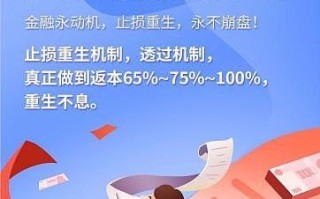 金融永动机，止损重生，永不崩盘！

止损重生机制，透过机制，真正做到返本65%~75%~100%，重生不息。